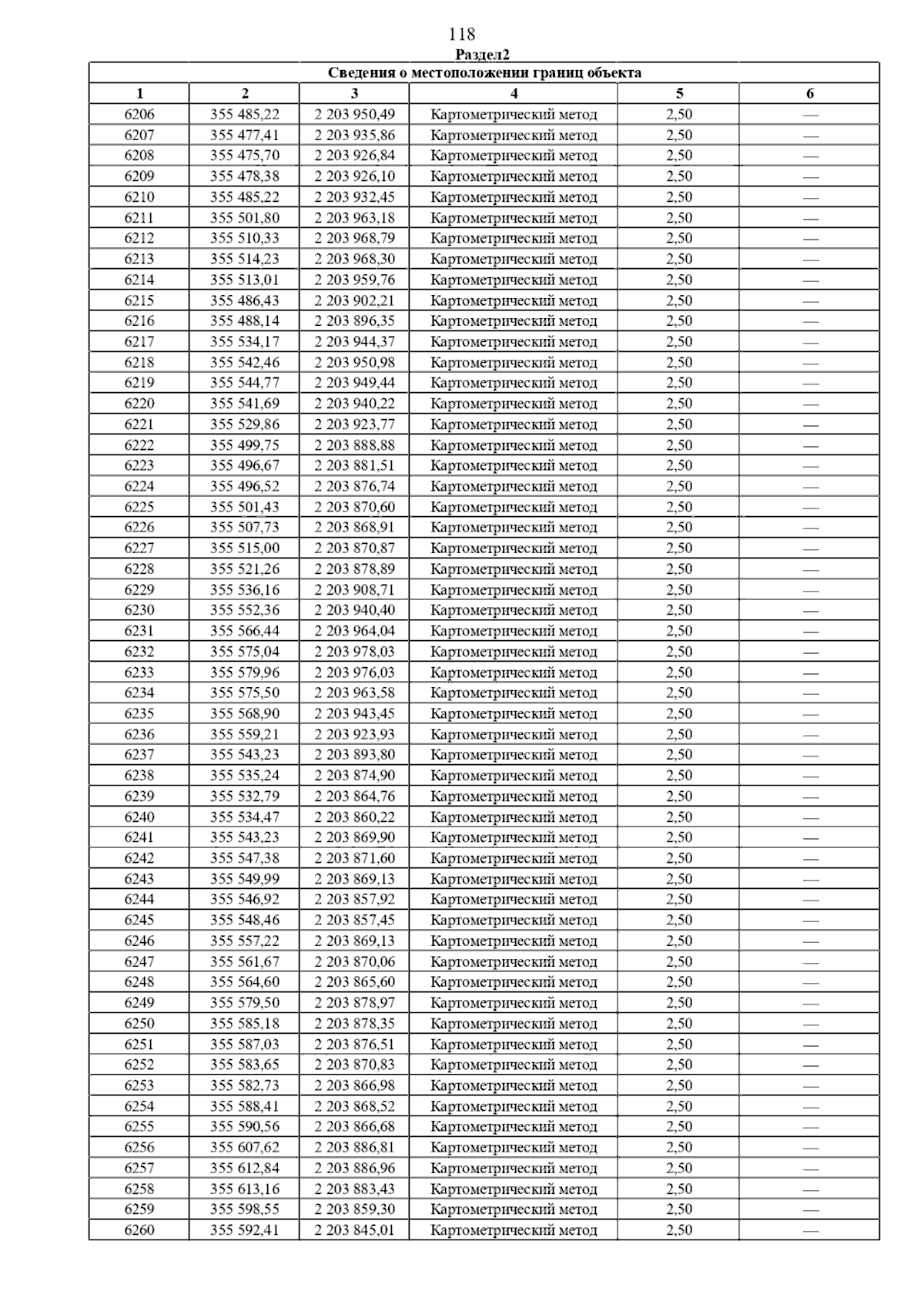 118

Раздел2

| Сведения о местоположении границ объекта | | | | | |
|---|---|---|---|---|---|
| 1 | 2 | 3 | 4 | 5 | 6 |
| 6206 | 355 485,22 | 2 203 950,49 | Картометрический метод | 2,50 | — |
| 6207 | 355 477,41 | 2 203 935,86 | Картометрический метод | 2,50 | — |
| 6208 | 355 475,70 | 2 203 926,84 | Картометрический метод | 2,50 | — |
| 6209 | 355 478,38 | 2 203 926,10 | Картометрический метод | 2,50 | — |
| 6210 | 355 485,22 | 2 203 932,45 | Картометрический метод | 2,50 | — |
| 6211 | 355 501,80 | 2 203 963,18 | Картометрический метод | 2,50 | — |
| 6212 | 355 510,33 | 2 203 968,79 | Картометрический метод | 2,50 | — |
| 6213 | 355 514,23 | 2 203 968,30 | Картометрический метод | 2,50 | — |
| 6214 | 355 513,01 | 2 203 959,76 | Картометрический метод | 2,50 | — |
| 6215 | 355 486,43 | 2 203 902,21 | Картометрический метод | 2,50 | — |
| 6216 | 355 488,14 | 2 203 896,35 | Картометрический метод | 2,50 | — |
| 6217 | 355 534,17 | 2 203 944,37 | Картометрический метод | 2,50 | — |
| 6218 | 355 542,46 | 2 203 950,98 | Картометрический метод | 2,50 | — |
| 6219 | 355 544,77 | 2 203 949,44 | Картометрический метод | 2,50 | — |
| 6220 | 355 541,69 | 2 203 940,22 | Картометрический метод | 2,50 | — |
| 6221 | 355 529,86 | 2 203 923,77 | Картометрический метод | 2,50 | — |
| 6222 | 355 499,75 | 2 203 888,88 | Картометрический метод | 2,50 | — |
| 6223 | 355 496,67 | 2 203 881,51 | Картометрический метод | 2,50 | — |
| 6224 | 355 496,52 | 2 203 876,74 | Картометрический метод | 2,50 | — |
| 6225 | 355 501,43 | 2 203 870,60 | Картометрический метод | 2,50 | — |
| 6226 | 355 507,73 | 2 203 868,91 | Картометрический метод | 2,50 | — |
| 6227 | 355 515,00 | 2 203 870,87 | Картометрический метод | 2,50 | — |
| 6228 | 355 521,26 | 2 203 878,89 | Картометрический метод | 2,50 | — |
| 6229 | 355 536,16 | 2 203 908,71 | Картометрический метод | 2,50 | — |
| 6230 | 355 552,36 | 2 203 940,40 | Картометрический метод | 2,50 | — |
| 6231 | 355 566,44 | 2 203 964,04 | Картометрический метод | 2,50 | — |
| 6232 | 355 575,04 | 2 203 978,03 | Картометрический метод | 2,50 | — |
| 6233 | 355 579,96 | 2 203 976,03 | Картометрический метод | 2,50 | — |
| 6234 | 355 575,50 | 2 203 963,58 | Картометрический метод | 2,50 | — |
| 6235 | 355 568,90 | 2 203 943,45 | Картометрический метод | 2,50 | — |
| 6236 | 355 559,21 | 2 203 923,93 | Картометрический метод | 2,50 | — |
| 6237 | 355 543,23 | 2 203 893,80 | Картометрический метод | 2,50 | — |
| 6238 | 355 535,24 | 2 203 874,90 | Картометрический метод | 2,50 | — |
| 6239 | 355 532,79 | 2 203 864,76 | Картометрический метод | 2,50 | — |
| 6240 | 355 534,47 | 2 203 860,22 | Картометрический метод | 2,50 | — |
| 6241 | 355 543,23 | 2 203 869,90 | Картометрический метод | 2,50 | — |
| 6242 | 355 547,38 | 2 203 871,60 | Картометрический метод | 2,50 | — |
| 6243 | 355 549,99 | 2 203 869,13 | Картометрический метод | 2,50 | — |
| 6244 | 355 546,92 | 2 203 857,92 | Картометрический метод | 2,50 | — |
| 6245 | 355 548,46 | 2 203 857,45 | Картометрический метод | 2,50 | — |
| 6246 | 355 557,22 | 2 203 869,13 | Картометрический метод | 2,50 | — |
| 6247 | 355 561,67 | 2 203 870,06 | Картометрический метод | 2,50 | — |
| 6248 | 355 564,60 | 2 203 865,60 | Картометрический метод | 2,50 | — |
| 6249 | 355 579,50 | 2 203 878,97 | Картометрический метод | 2,50 | — |
| 6250 | 355 585,18 | 2 203 878,35 | Картометрический метод | 2,50 | — |
| 6251 | 355 587,03 | 2 203 876,51 | Картометрический метод | 2,50 | — |
| 6252 | 355 583,65 | 2 203 870,83 | Картометрический метод | 2,50 | — |
| 6253 | 355 582,73 | 2 203 866,98 | Картометрический метод | 2,50 | — |
| 6254 | 355 588,41 | 2 203 868,52 | Картометрический метод | 2,50 | — |
| 6255 | 355 590,56 | 2 203 866,68 | Картометрический метод | 2,50 | — |
| 6256 | 355 607,62 | 2 203 886,81 | Картометрический метод | 2,50 | — |
| 6257 | 355 612,84 | 2 203 886,96 | Картометрический метод | 2,50 | — |
| 6258 | 355 613,16 | 2 203 883,43 | Картометрический метод | 2,50 | — |
| 6259 | 355 598,55 | 2 203 859,30 | Картометрический метод | 2,50 | — |
| 6260 | 355 592,41 | 2 203 845,01 | Картометрический метод | 2,50 | — |